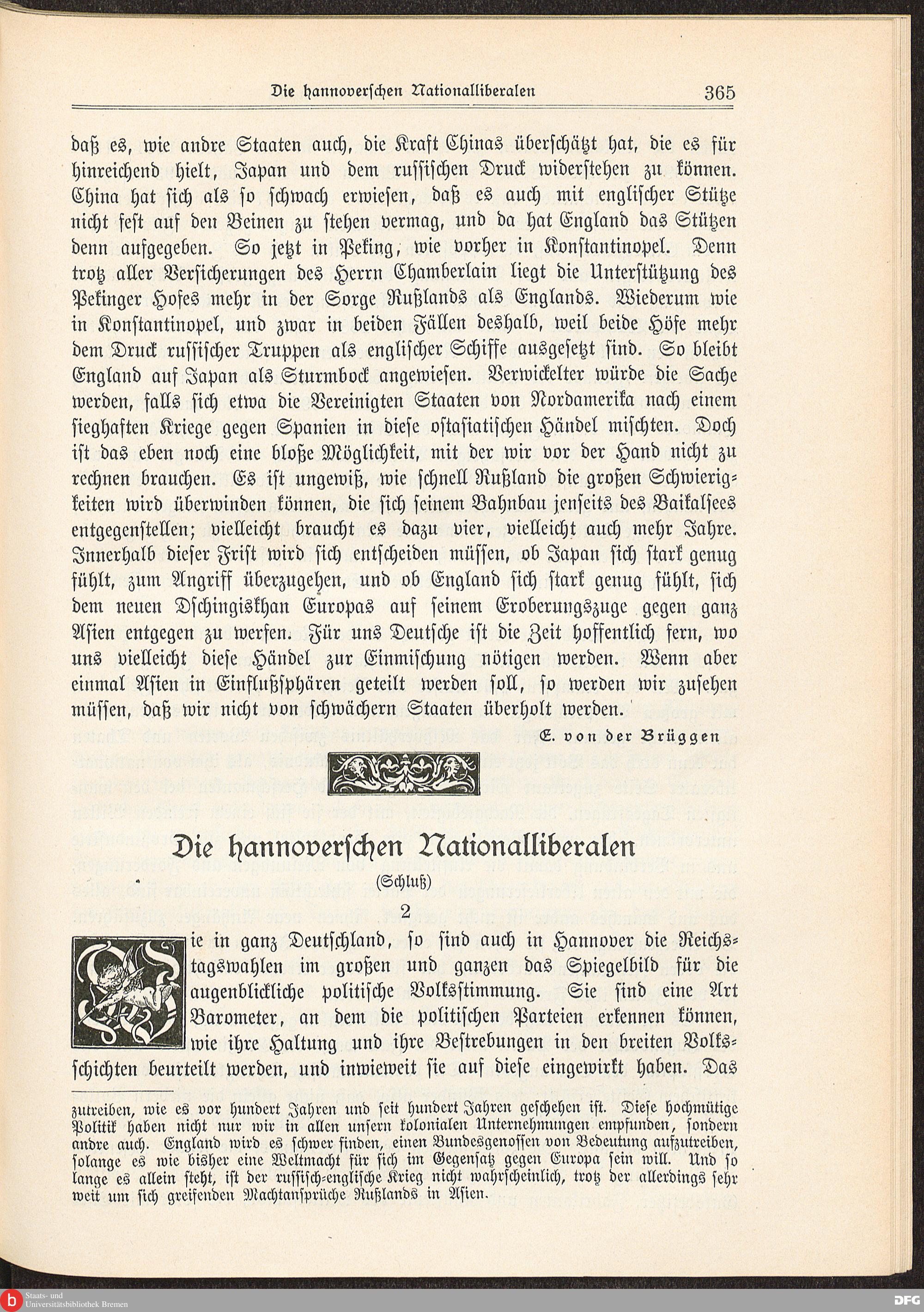 Die hannoverschen Nationalliberalen 365

daß es, wie andre Staaten auch, die Kraft Chinas überschätzt hat, die es für hinreichend hielt, Japan und dem russischen Druck widerstehen zu können. China hat sich als so schwach erwiesen, daß es auch mit englischer Stütze nicht fest auf den Beinen zu stehen vermag, und da hat England das Stützen denn aufgegeben. So jetzt in Peking, wie vorher in Konstantinopel. Denn trotz aller Versicherungen des Herrn Chamberlain liegt die Unterstützung des Pekinger Hofes mehr in der Sorge Rußlands als Englands. Wiederum wie in Konstantinopel, und zwar in beiden Fällen deshalb, weil beide Höfe mehr dem Druck russischer Truppen als englischer Schiffe ausgesetzt sind. So bleibt England auf Japan als Sturmbock angewiesen. Verwickelter würde die Sache werden, falls sich etwa die Vereinigten Staaten von Nordamerika nach einem sieghaften Kriege gegen Spanien in diese ostasiatischen Händel mischten. Doch ist das eben noch eine bloße Möglichkeit, mit der wir vor der Hand nicht zu rechnen brauchen. Es ist ungewiß, wie schnell Rußland die großen Schwierigkeiten wird überwinden können, die sich seinem Bahnbau jenseits des Baikalsees entgegenstellen; vielleicht braucht es dazu vier, vielleicht auch mehr Jahre. Innerhalb dieser Frist wird sich entscheiden müssen, ob Japan sich stark genug fühlt, zum Angriff überzugehen, und ob England sich stark genug fühlt, sich dem neuen Dschingiskhan Europas auf seinem Eroberungszuge gegen ganz Asien entgegen zu werfen. Für uns Deutsche ist die Zeit hoffentlich fern, wo uns vielleicht diese Händel zur Einmischung nötigen werden. Wenn aber einmal Asien in Einflußsphären geteilt werden soll, so werden wir zusehen müssen, daß wir nicht von schwächern Staaten überholt werden.

E. von der Brüggen

Die hannoverschen Nationalliberalen

(Schluß)

2

Wie in ganz Deutschland, so sind auch in Hannover die Reichstagswahlen im großen und ganzen das Spiegelbild für die augenblickliche politische Volksstimmung. Sie sind eine Art Barometer, an dem die politischen Parteien erkennen können, wie ihre Haltung und ihre Bestrebungen in den breiten Volksschichten beurteilt werden, und inwieweit sie auf diese eingewirkt haben. Das

zutreiben, wie es vor hundert Jahren und seit hundert Jahren geschehen ist. Diese hochmütige Politik haben nicht nur wir in allen unsern kolonialen Unternehmungen empfunden, sondern andre auch. England wird es schwer finden, einen Bundesgenossen von Bedeutung aufzutreiben, solange es wie bisher eine Weltmacht für sich im Gegensatz gegen Europa sein will. Und so lange es allein steht, ist der russisch-englische Krieg nicht wahrscheinlich, trotz der allerdings sehr weit um sich greifenden Machtansprüche Rußlands in Asien.

Staats- und Universitätsbibliothek Bremen
DFG